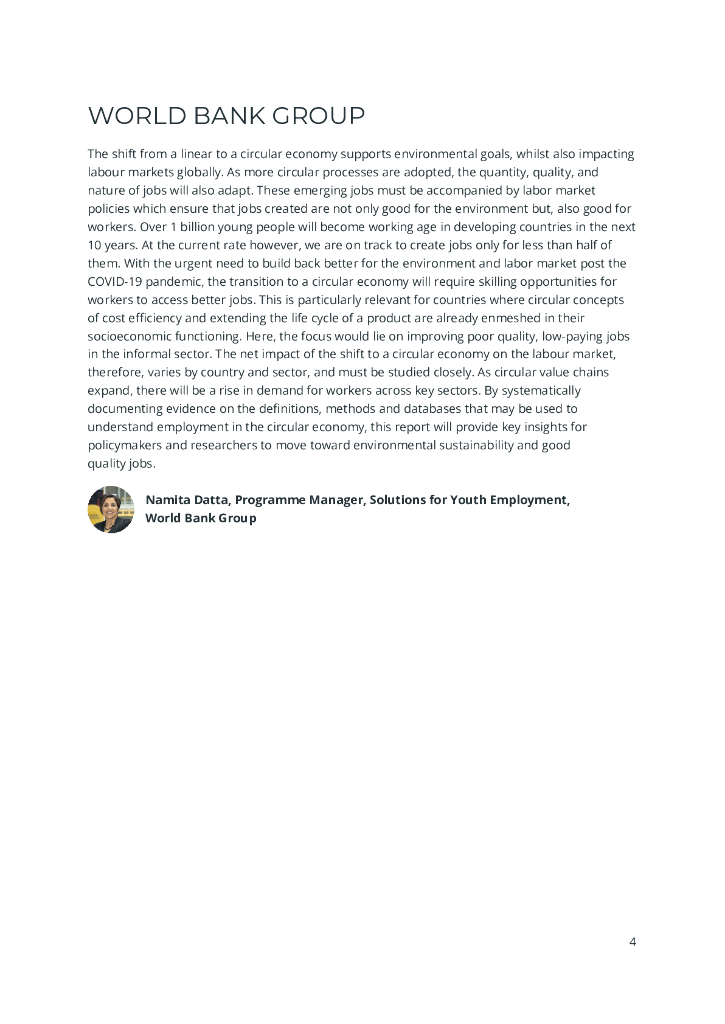 WORLD BANK GROUP

The shift from a linear to a circular economy supports environmental goals, whilst also impacting labour markets globally. As more circular processes are adopted, the quantity, quality, and nature of jobs will also adapt. These emerging jobs must be accompanied by labor market policies which ensure that jobs created are not only good for the environment but, also good for workers. Over 1 billion young people will become working age in developing countries in the next 10 years. At the current rate however, we are on track to create jobs only for less than half of them. With the urgent need to build back better for the environment and labor market post the COVID-19 pandemic, the transition to a circular economy will require skilling opportunities for workers to access better jobs. This is particularly relevant for countries where circular concepts of cost efficiency and extending the life cycle of a product are already enmeshed in their socioeconomic functioning. Here, the focus would lie on improving poor quality, low-paying jobs in the informal sector. The net impact of the shift to a circular economy on the labour market, therefore, varies by country and sector, and must be studied closely. As circular value chains expand, there will be a rise in demand for workers across key sectors. By systematically documenting evidence on the definitions, methods and databases that may be used to understand employment in the circular economy, this report will provide key insights for policymakers and researchers to move toward environmental sustainability and good quality jobs.

Namita Datta, Programme Manager, Solutions for Youth Employment, World Bank Group

4